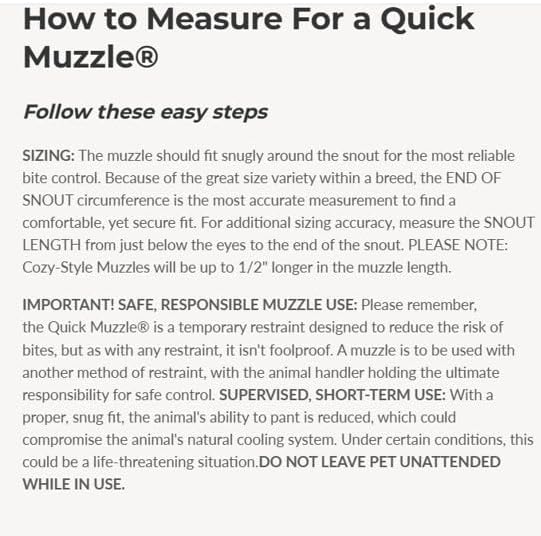 How to Measure For a Quick Muzzle®

Follow these easy steps

SIZING: The muzzle should fit snugly around the snout for the most reliable bite control. Because of the great size variety within a breed, the END OF SNOUT circumference is the most accurate measurement to find a comfortable, yet secure fit. For additional sizing accuracy, measure the SNOUT LENGTH from just below the eyes to the end of the snout. PLEASE NOTE: Cozy-Style Muzzles will be up to 1/2" longer in the muzzle length.

IMPORTANT! SAFE, RESPONSIBLE MUZZLE USE: Please remember, the Quick Muzzle® is a temporary restraint designed to reduce the risk of bites, but as with any restraint, it isn't foolproof. A muzzle is to be used with another method of restraint, with the animal handler holding the ultimate responsibility for safe control. SUPERVISED, SHORT-TERM USE: With a proper, snug fit, the animal's ability to pant is reduced, which could compromise the animal's natural cooling system. Under certain conditions, this could be a life-threatening situation.DO NOT LEAVE PET UNATTENDED WHILE IN USE.